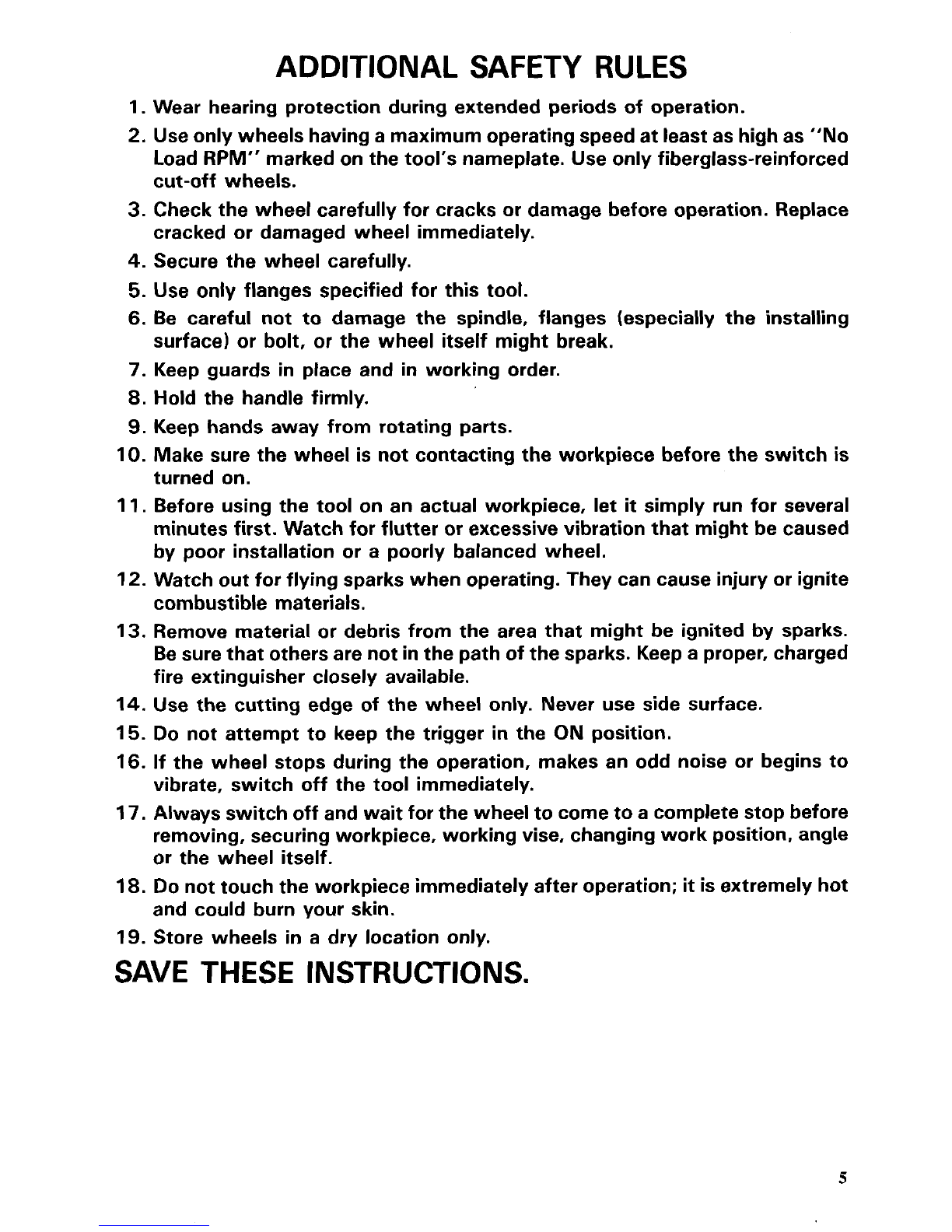 ADDITIONAL SAFETY RULES

1. Wear hearing protection during extended periods of operation.

2. Use only wheels having a maximum operating speed at least as high as "No Load RPM" marked on the tool's nameplate. Use only fiberglass-reinforced cut-off wheels.

3. Check the wheel carefully for cracks or damage before operation. Replace cracked or damaged wheel immediately.

4. Secure the wheel carefully.

5. Use only flanges specified for this tool.

6. Be careful not to damage the spindle, flanges (especially the installing surface) or bolt, or the wheel itself might break.

7. Keep guards in place and in working order.

8. Hold the handle firmly.

9. Keep hands away from rotating parts.

10. Make sure the wheel is not contacting the workpiece before the switch is turned on.

11. Before using the tool on an actual workpiece, let it simply run for several minutes first. Watch for flutter or excessive vibration that might be caused by poor installation or a poorly balanced wheel.

12. Watch out for flying sparks when operating. They can cause injury or ignite combustible materials.

13. Remove material or debris from the area that might be ignited by sparks. Be sure that others are not in the path of the sparks. Keep a proper, charged fire extinguisher closely available.

14. Use the cutting edge of the wheel only. Never use side surface.

15. Do not attempt to keep the trigger in the ON position.

16. If the wheel stops during the operation, makes an odd noise or begins to vibrate, switch off the tool immediately.

17. Always switch off and wait for the wheel to come to a complete stop before removing, securing workpiece, working vise, changing work position, angle or the wheel itself.

18. Do not touch the workpiece immediately after operation; it is extremely hot and could burn your skin.

19. Store wheels in a dry location only.

SAVE THESE INSTRUCTIONS.

5